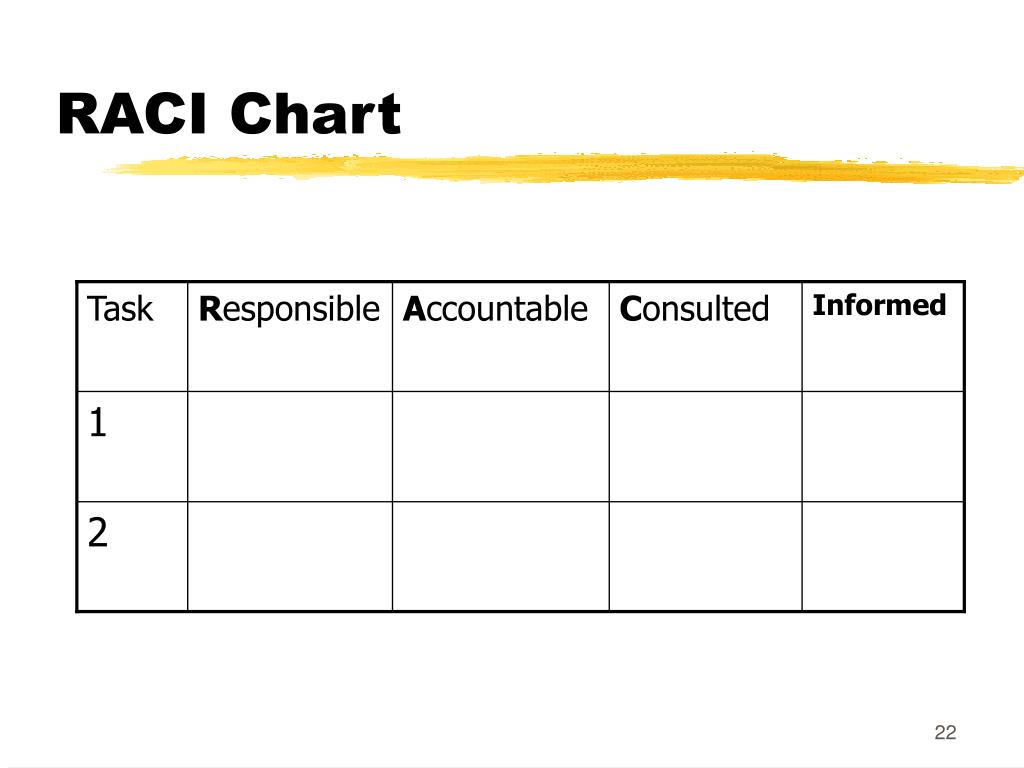 RACI Chart

| Task | Responsible | Accountable | Consulted | Informed |
|---|---|---|---|---|
| 1 | | | | |
| 2 | | | | |

22